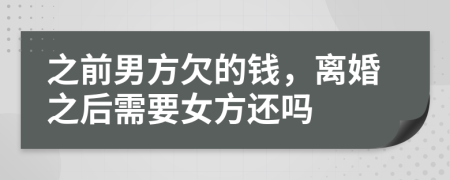 之前男方欠的钱，离婚之后需要女方还吗